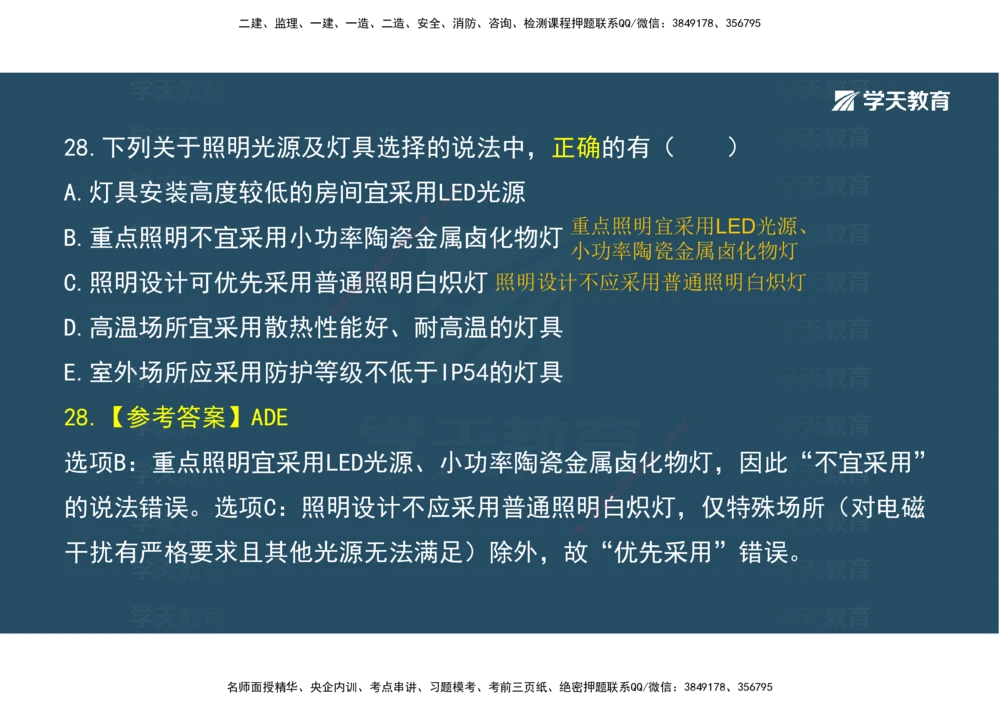 二建、监理、一建、一造、二造、安全、消防、咨询、检测课程押题联系QQ/微信：3849178、356795

学天教育

28.下列关于照明光源及灯具选择的说法中，正确的有（　　）

A.灯具安装高度较低的房间宜采用LED光源

B.重点照明不宜采用小功率陶瓷金属卤化物灯 重点照明宜采用LED光源、小功率陶瓷金属卤化物灯

C.照明设计可优先采用普通照明白炽灯 照明设计不应采用普通照明白炽灯

D.高温场所宜采用散热性能好、耐高温的灯具

E.室外场所应采用防护等级不低于IP54的灯具

28.【参考答案】ADE

选项B：重点照明宜采用LED光源、小功率陶瓷金属卤化物灯，因此“不宜采用”的说法错误。选项C：照明设计不应采用普通照明白炽灯，仅特殊场所（对电磁干扰有严格要求且其他光源无法满足）除外，故“优先采用”错误。

名师面授精华、央企内训、考点串讲、习题模考、考前三页纸、绝密押题联系QQ/微信：3849178、356795